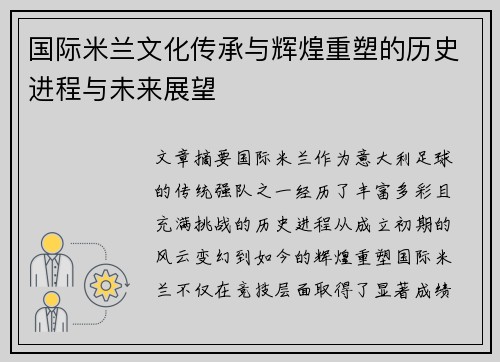 国际米兰文化传承与辉煌重塑的历史进程与未来展望

文章摘要国际米兰作为意大利足球的传统强队之一经历了丰富多彩且充满挑战的历史进程从成立初期的风云变幻到如今的辉煌重塑国际米兰不仅在竞技层面取得了显著成绩